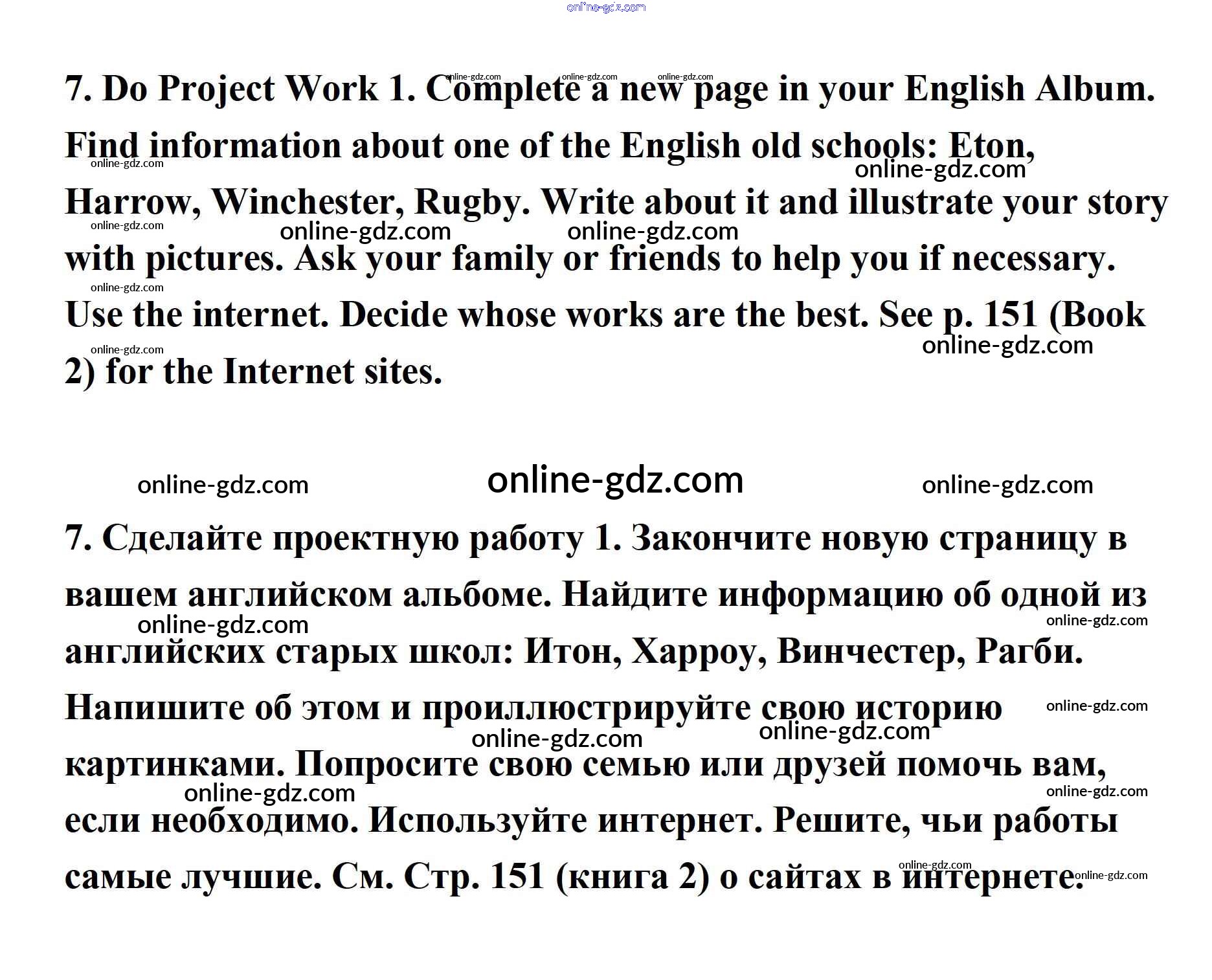 online-gdz.com

7. Do Project Work 1. Complete a new page in your English Album. Find information about one of the English old schools: Eton, Harrow, Winchester, Rugby. Write about it and illustrate your story with pictures. Ask your family or friends to help you if necessary. Use the internet. Decide whose works are the best. See p. 151 (Book 2) for the Internet sites.

online-gdz.com online-gdz.com online-gdz.com

7. Сделайте проектную работу 1. Закончите новую страницу в вашем английском альбоме. Найдите информацию об одной из английских старых школ: Итон, Харроу, Винчестер, Рагби. Напишите об этом и проиллюстрируйте свою историю картинками. Попросите свою семью или друзей помочь вам, если необходимо. Используйте интернет. Решите, чьи работы самые лучшие. См. Стр. 151 (книга 2) о сайтах в интернете.